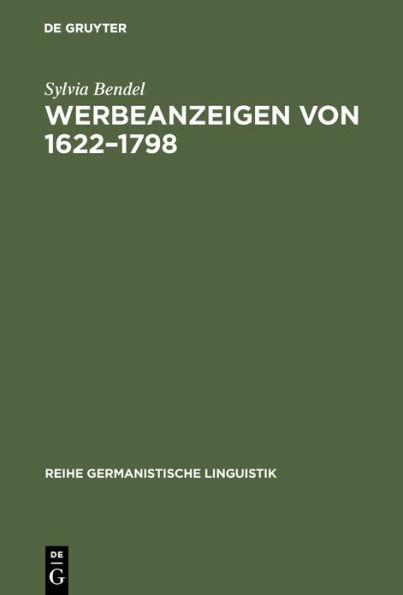 DE GRUYTER

Sylvia Bendel

WERBEANZEIGEN VON 1622–1798

REIHE GERMANISTISCHE LINGUISTIK

DE G